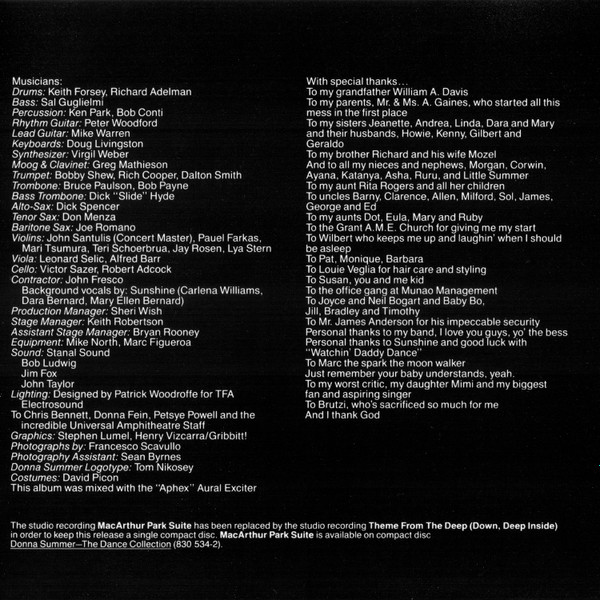 Musicians:
Drums: Keith Forsey, Richard Adelman
Bass: Sal Guglielmi
Percussion: Ken Park, Bob Conti
Rhythm Guitar: Peter Woodford
Lead Guitar: Mike Warren
Keyboards: Doug Livingston
Synthesizer: Virgil Weber
Moog & Clavinet: Greg Mathieson
Trumpet: Bobby Shew, Rich Cooper, Dalton Smith
Trombone: Bruce Paulson, Bob Payne
Bass Trombone: Dick "Slide" Hyde
Alto-Sax: Dick Spencer
Tenor Sax: Don Menza
Baritone Sax: Joe Romano
Violins: John Santulis (Concert Master), Pauel Farkas, Mari Tsumura, Teri Schoerbrua, Jay Rosen, Lya Stern
Viola: Leonard Selic, Alfred Barr
Cello: Victor Sazer, Robert Adcock
Contractor: John Fresco
Background vocals by: Sunshine (Carlena Williams, Dara Bernard, Mary Ellen Bernard)
Production Manager: Sheri Wish
Stage Manager: Keith Robertson
Assistant Stage Manager: Bryan Rooney
Equipment: Mike North, Marc Figueroa
Sound: Stanal Sound
Bob Ludwig
Jim Fox
John Taylor
Lighting: Designed by Patrick Woodroffe for TFA Electrosound
To Chris Bennett, Donna Fein, Petsye Powell and the incredible Universal Amphitheatre Staff
Graphics: Stephen Lumel, Henry Vizcarra/Gribbitt!
Photographs by: Francesco Scavullo
Photography Assistant: Sean Byrnes
Donna Summer Logotype: Tom Nikosey
Costumes: David Picon
This album was mixed with the "Aphex" Aural Exciter

With special thanks…
To my grandfather William A. Davis
To my parents, Mr. & Ms. A. Gaines, who started all this mess in the first place
To my sisters Jeanette, Andrea, Linda, Dara and Mary and their husbands, Howie, Kenny, Gilbert and Geraldo
To my brother Richard and his wife Mozel
And to all my nieces and nephews, Morgan, Corwin, Ayana, Katanya, Asha, Ruru, and Little Summer
To my aunt Rita Rogers and all her children
To uncles Barny, Clarence, Allen, Milford, Sol, James, George and Ed
To my aunts Dot, Eula, Mary and Ruby
To the Grant A.M.E. Church for giving me my start
To Wilbert who keeps me up and laughin' when I should be asleep
To Pat, Monique, Barbara
To Louie Veglia for hair care and styling
To Susan, you and me kid
To the office gang at Munao Management
To Joyce and Neil Bogart and Baby Bo, Jill, Bradley and Timothy
To Mr. James Anderson for his impeccable security
Personal thanks to my band, I love you guys, yo' the bess
Personal thanks to Sunshine and good luck with "Watchin' Daddy Dance"
To Marc the spark the moon walker
Just remember your baby understands, yeah.
To my worst critic, my daughter Mimi and my biggest fan and aspiring singer
To Brutzi, who's sacrificed so much for me
And I thank God

The studio recording MacArthur Park Suite has been replaced by the studio recording Theme From The Deep (Down, Deep Inside) in order to keep this release a single compact disc. MacArthur Park Suite is available on compact disc Donna Summer—The Dance Collection (830 534-2).